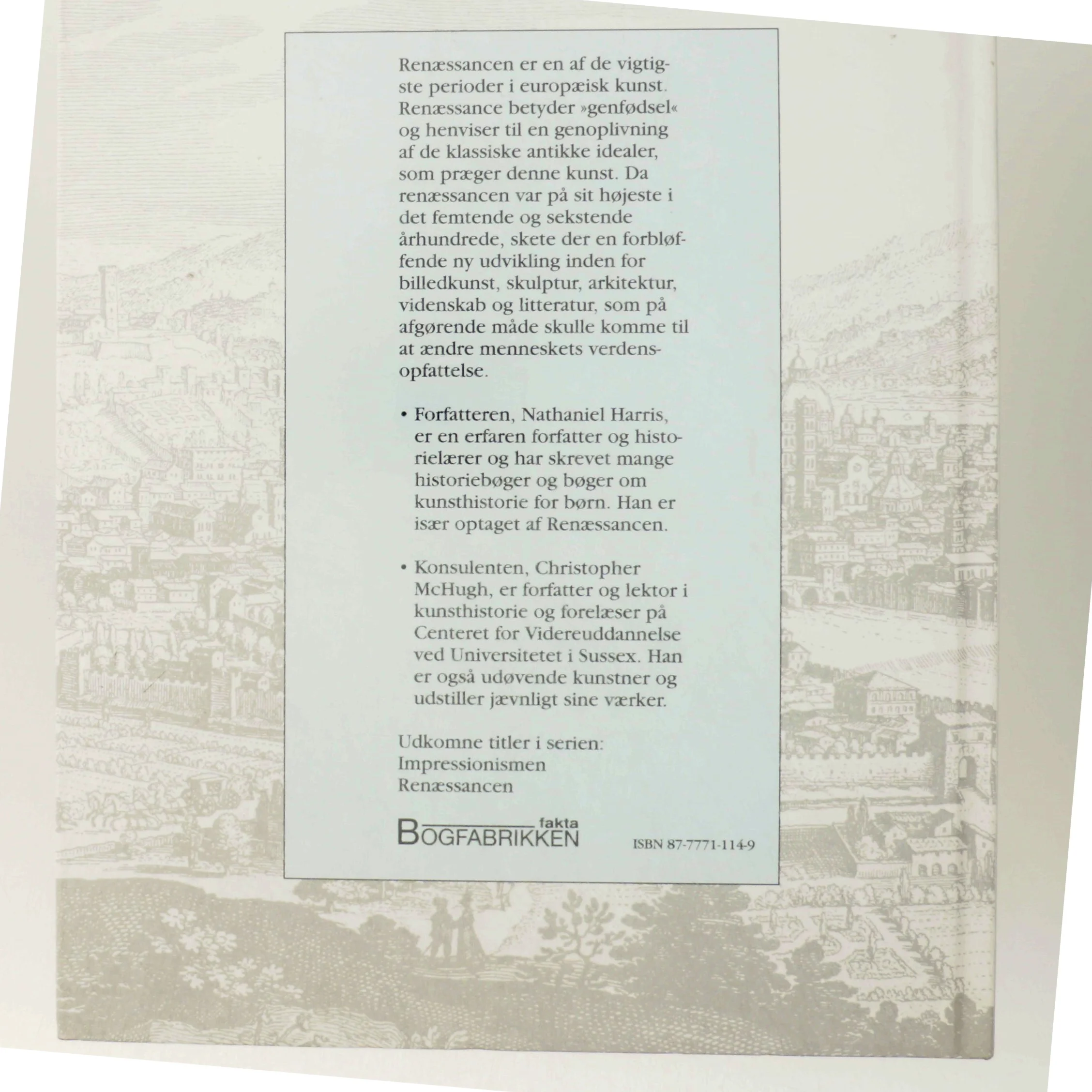 Renæssancen er en af de vigtigste perioder i europæisk kunst. Renæssance betyder »genfødsel« og henviser til en genoplivning af de klassiske antikke idealer, som præger denne kunst. Da renæssancen var på sit højeste i det femtende og sekstende århundrede, skete der en forbløffende ny udvikling inden for billedkunst, skulptur, arkitektur, videnskab og litteratur, som på afgørende måde skulle komme til at ændre menneskets verdensopfattelse.

• Forfatteren, Nathaniel Harris, er en erfaren forfatter og historielærer og har skrevet mange historiebøger og bøger om kunsthistorie for børn. Han er især optaget af Renæssancen.

• Konsulenten, Christopher McHugh, er forfatter og lektor i kunsthistorie og forelæser på Centeret for Videreuddannelse ved Universitetet i Sussex. Han er også udøvende kunstner og udstiller jævnligt sine værker.

Udkomne titler i serien:
Impressionismen
Renæssancen

fakta
BOGFABRIKKEN

ISBN 87-7771-114-9